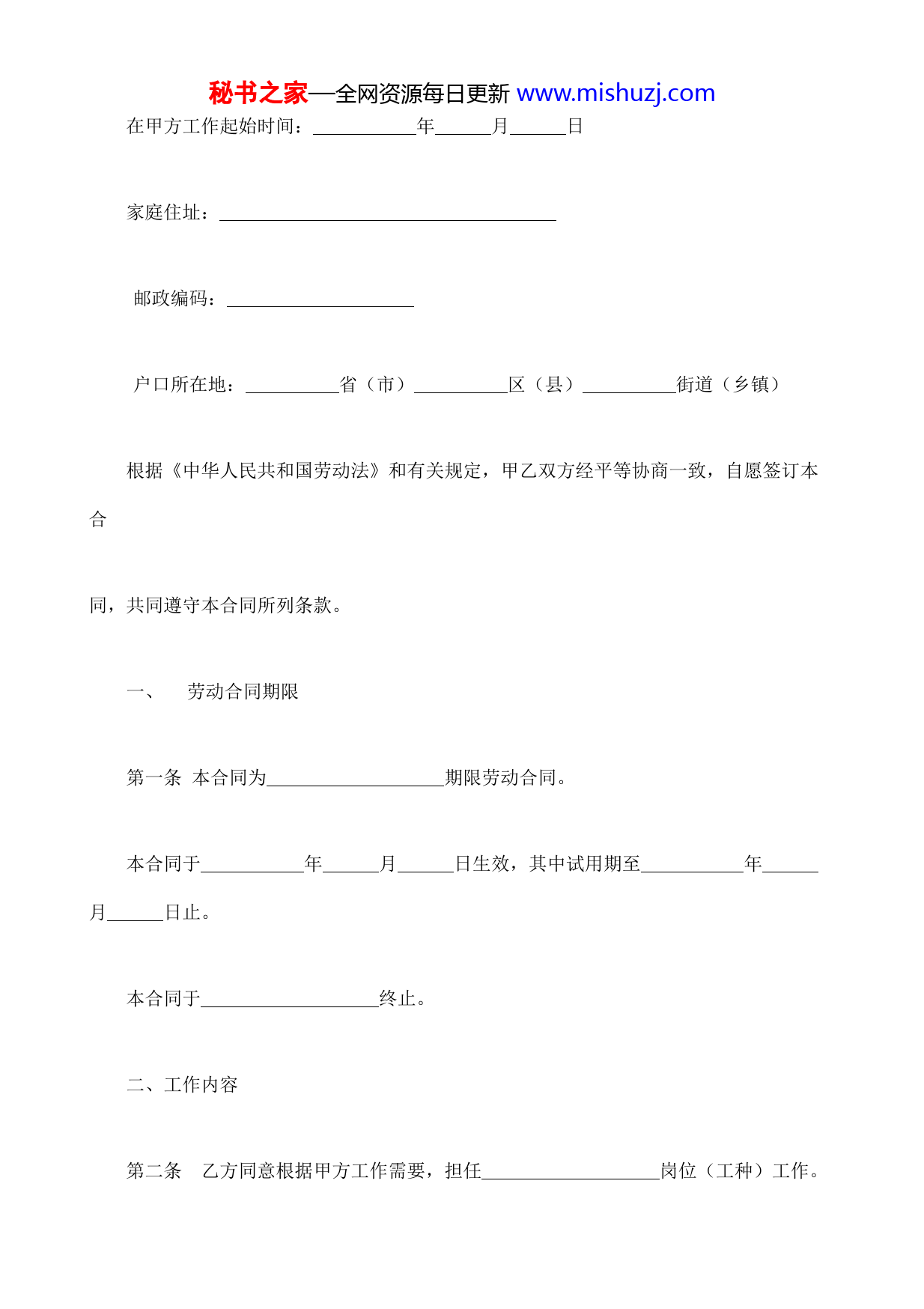 秘书之家—全网资源每日更新 www.mishuzj.com

在甲方工作起始时间：\_\_\_\_\_\_\_\_\_\_\_年\_\_\_\_\_\_月\_\_\_\_\_\_日

家庭住址：\_\_\_\_\_\_\_\_\_\_\_\_\_\_\_\_\_\_\_\_\_\_\_\_\_\_\_\_\_\_\_\_\_\_\_\_

邮政编码：\_\_\_\_\_\_\_\_\_\_\_\_\_\_\_\_\_\_\_\_

户口所在地：\_\_\_\_\_\_\_\_\_\_省（市）\_\_\_\_\_\_\_\_\_\_区（县）\_\_\_\_\_\_\_\_\_\_街道（乡镇）

根据《中华人民共和国劳动法》和有关规定，甲乙双方经平等协商一致，自愿签订本合

同，共同遵守本合同所列条款。

一、 劳动合同期限

第一条 本合同为\_\_\_\_\_\_\_\_\_\_\_\_\_\_\_\_\_\_\_期限劳动合同。

本合同于\_\_\_\_\_\_\_\_\_\_\_年\_\_\_\_\_\_月\_\_\_\_\_\_日生效，其中试用期至\_\_\_\_\_\_\_\_\_\_\_年\_\_\_\_\_\_月\_\_\_\_\_\_日止。

本合同于\_\_\_\_\_\_\_\_\_\_\_\_\_\_\_\_\_\_\_终止。

二、工作内容

第二条 乙方同意根据甲方工作需要，担任\_\_\_\_\_\_\_\_\_\_\_\_\_\_\_\_\_\_\_岗位（工种）工作。